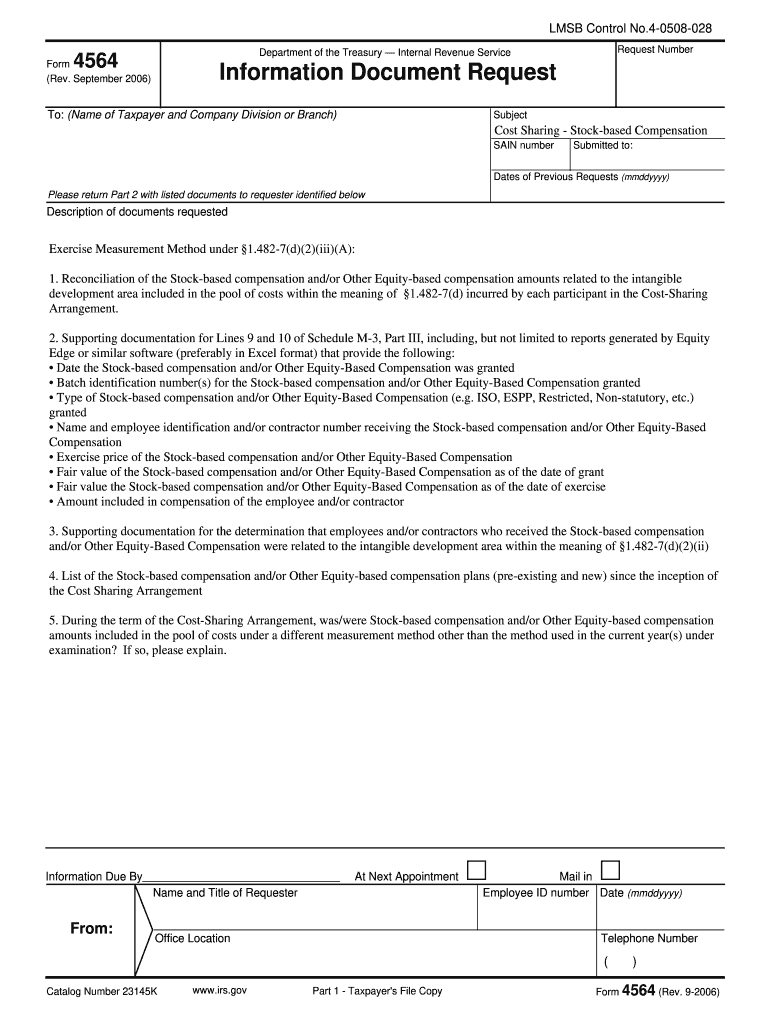 LMSB Control No.4-0508-028

Form 4564
(Rev. September 2006)

Department of the Treasury — Internal Revenue Service

Information Document Request

Request Number

To: (Name of Taxpayer and Company Division or Branch)

Subject
Cost Sharing - Stock-based Compensation

SAIN number
Submitted to:

Dates of Previous Requests (mmddyyyy)

Please return Part 2 with listed documents to requester identified below

Description of documents requested

Exercise Measurement Method under §1.482-7(d)(2)(iii)(A):

1. Reconciliation of the Stock-based compensation and/or Other Equity-based compensation amounts related to the intangible development area included in the pool of costs within the meaning of §1.482-7(d) incurred by each participant in the Cost-Sharing Arrangement.

2. Supporting documentation for Lines 9 and 10 of Schedule M-3, Part III, including, but not limited to reports generated by Equity Edge or similar software (preferably in Excel format) that provide the following:
• Date the Stock-based compensation and/or Other Equity-Based Compensation was granted
• Batch identification number(s) for the Stock-based compensation and/or Other Equity-Based Compensation granted
• Type of Stock-based compensation and/or Other Equity-Based Compensation (e.g. ISO, ESPP, Restricted, Non-statutory, etc.) granted
• Name and employee identification and/or contractor number receiving the Stock-based compensation and/or Other Equity-Based Compensation
• Exercise price of the Stock-based compensation and/or Other Equity-Based Compensation
• Fair value of the Stock-based compensation and/or Other Equity-Based Compensation as of the date of grant
• Fair value the Stock-based compensation and/or Other Equity-Based Compensation as of the date of exercise
• Amount included in compensation of the employee and/or contractor

3. Supporting documentation for the determination that employees and/or contractors who received the Stock-based compensation and/or Other Equity-Based Compensation were related to the intangible development area within the meaning of §1.482-7(d)(2)(ii)

4. List of the Stock-based compensation and/or Other Equity-based compensation plans (pre-existing and new) since the inception of the Cost Sharing Arrangement

5. During the term of the Cost-Sharing Arrangement, was/were Stock-based compensation and/or Other Equity-based compensation amounts included in the pool of costs under a different measurement method other than the method used in the current year(s) under examination? If so, please explain.

Information Due By
At Next Appointment
Mail in

From:
Name and Title of Requester
Employee ID number
Date (mmddyyyy)
Office Location
Telephone Number
( )

Catalog Number 23145K
www.irs.gov
Part 1 - Taxpayer's File Copy
Form 4564 (Rev. 9-2006)